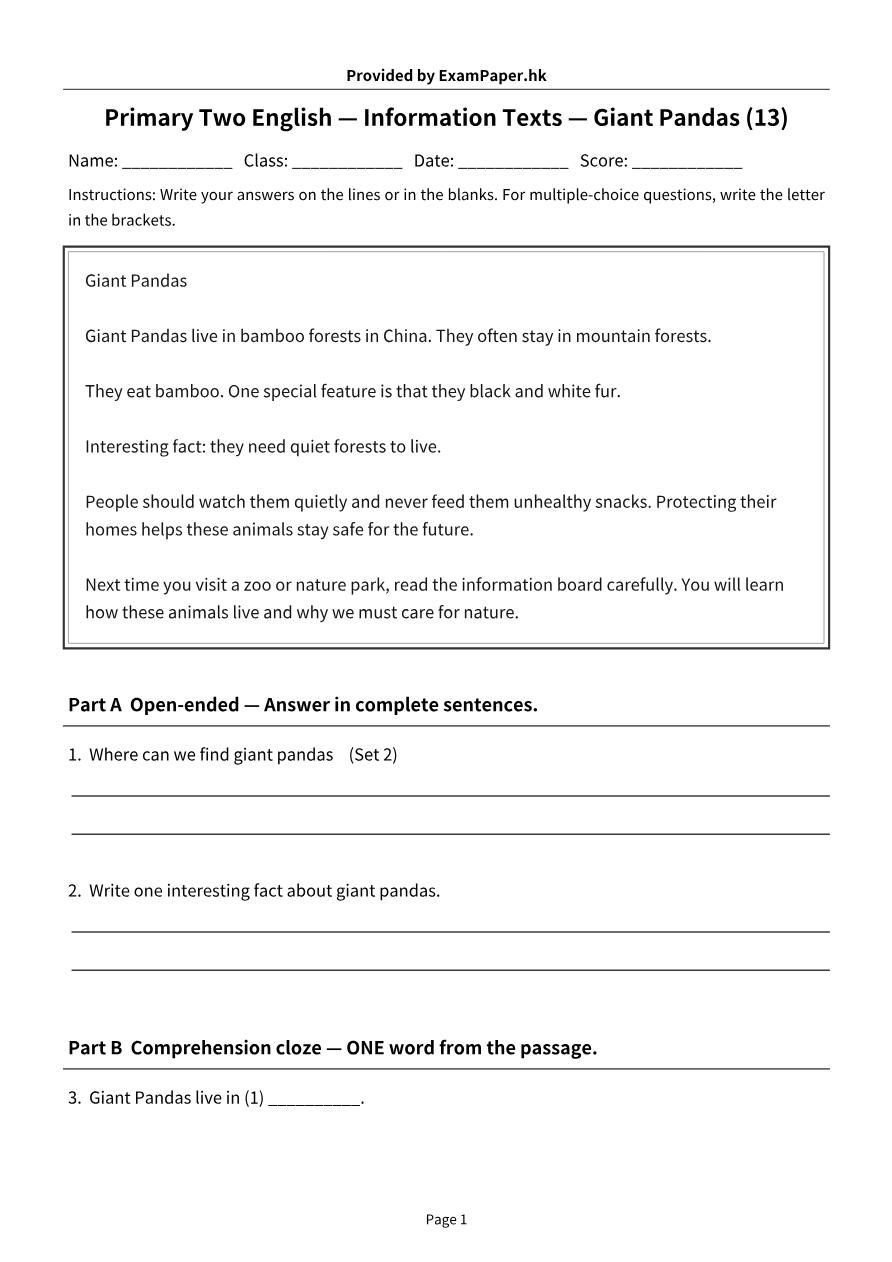 Provided by ExamPaper.hk

Primary Two English — Information Texts — Giant Pandas (13)

Name: ____ Class: ____ Date: ____ Score: ____

Instructions: Write your answers on the lines or in the blanks. For multiple-choice questions, write the letter in the brackets.

Giant Pandas

Giant Pandas live in bamboo forests in China. They often stay in mountain forests.

They eat bamboo. One special feature is that they black and white fur.

Interesting fact: they need quiet forests to live.

People should watch them quietly and never feed them unhealthy snacks. Protecting their homes helps these animals stay safe for the future.

Next time you visit a zoo or nature park, read the information board carefully. You will learn how these animals live and why we must care for nature.

Part A Open-ended — Answer in complete sentences.

1. Where can we find giant pandas (Set 2)

____

____

2. Write one interesting fact about giant pandas.

____

____

Part B Comprehension cloze — ONE word from the passage.

3. Giant Pandas live in (1) ____.

Page 1